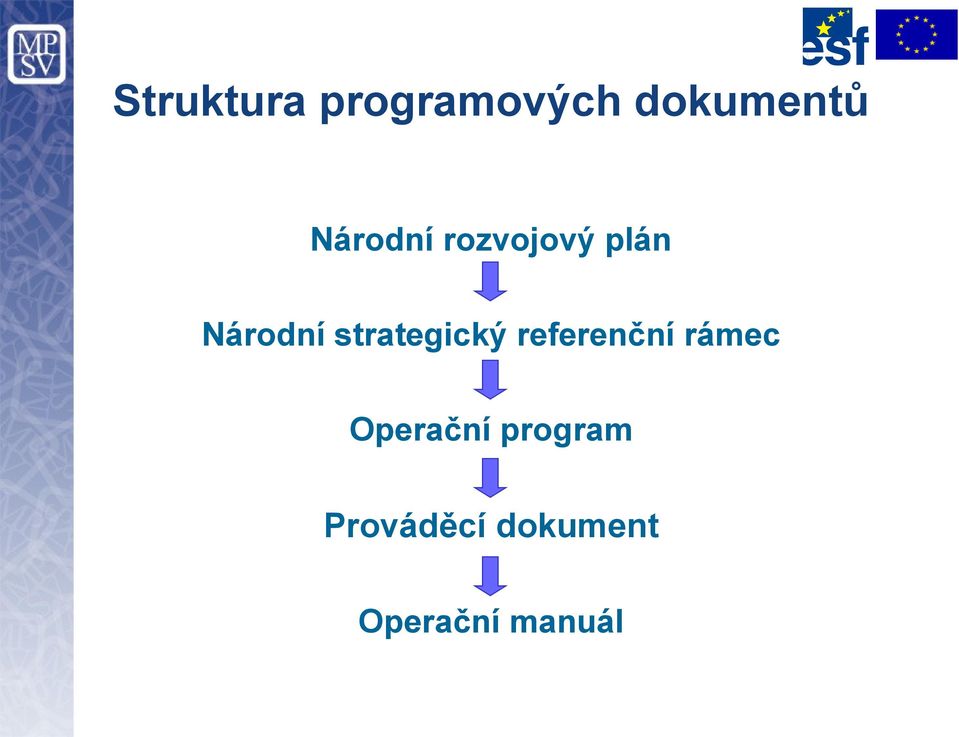 MP
SV

esf

Struktura programových dokumentů

Národní rozvojový plán

Národní strategický referenční rámec

Operační program

Prováděcí dokument

Operační manuál